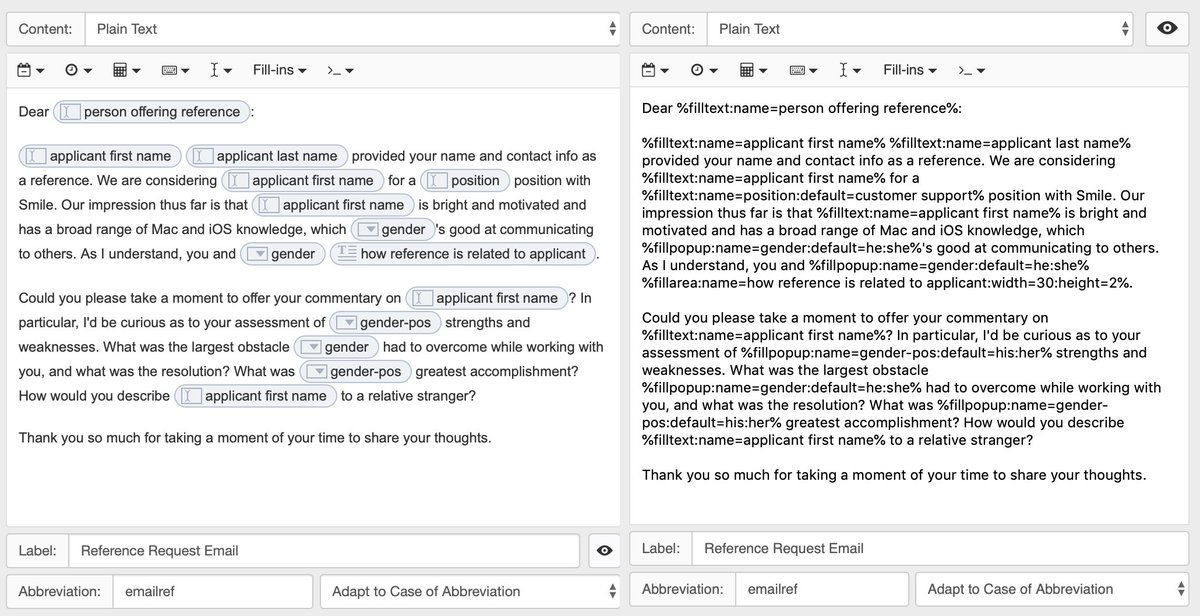 Content: Plain Text

Fill-ins

Dear person offering reference :

applicant first name applicant last name provided your name and contact info as a reference. We are considering applicant first name for a position position with Smile. Our impression thus far is that applicant first name is bright and motivated and has a broad range of Mac and iOS knowledge, which gender 's good at communicating to others. As I understand, you and gender how reference is related to applicant .

Could you please take a moment to offer your commentary on applicant first name ? In particular, I'd be curious as to your assessment of gender-pos strengths and weaknesses. What was the largest obstacle gender had to overcome while working with you, and what was the resolution? What was gender-pos greatest accomplishment? How would you describe applicant first name to a relative stranger?

Thank you so much for taking a moment of your time to share your thoughts.

Label: Reference Request Email

Abbreviation: emailref

Adapt to Case of Abbreviation

Content: Plain Text

Fill-ins

Dear %filltext:name=person offering reference%:

%filltext:name=applicant first name% %filltext:name=applicant last name% provided your name and contact info as a reference. We are considering %filltext:name=applicant first name% for a %filltext:name=position:default=customer support% position with Smile. Our impression thus far is that %filltext:name=applicant first name% is bright and motivated and has a broad range of Mac and iOS knowledge, which %fillpopup:name=gender:default=he:she%'s good at communicating to others. As I understand, you and %fillpopup:name=gender:default=he:she% %fillarea:name=how reference is related to applicant:width=30:height=2%.

Could you please take a moment to offer your commentary on %filltext:name=applicant first name%? In particular, I'd be curious as to your assessment of %fillpopup:name=gender-pos:default=his:her% strengths and weaknesses. What was the largest obstacle %fillpopup:name=gender:default=he:she% had to overcome while working with you, and what was the resolution? What was %fillpopup:name=gender-pos:default=his:her% greatest accomplishment? How would you describe %filltext:name=applicant first name% to a relative stranger?

Thank you so much for taking a moment of your time to share your thoughts.

Label: Reference Request Email

Abbreviation: emailref

Adapt to Case of Abbreviation